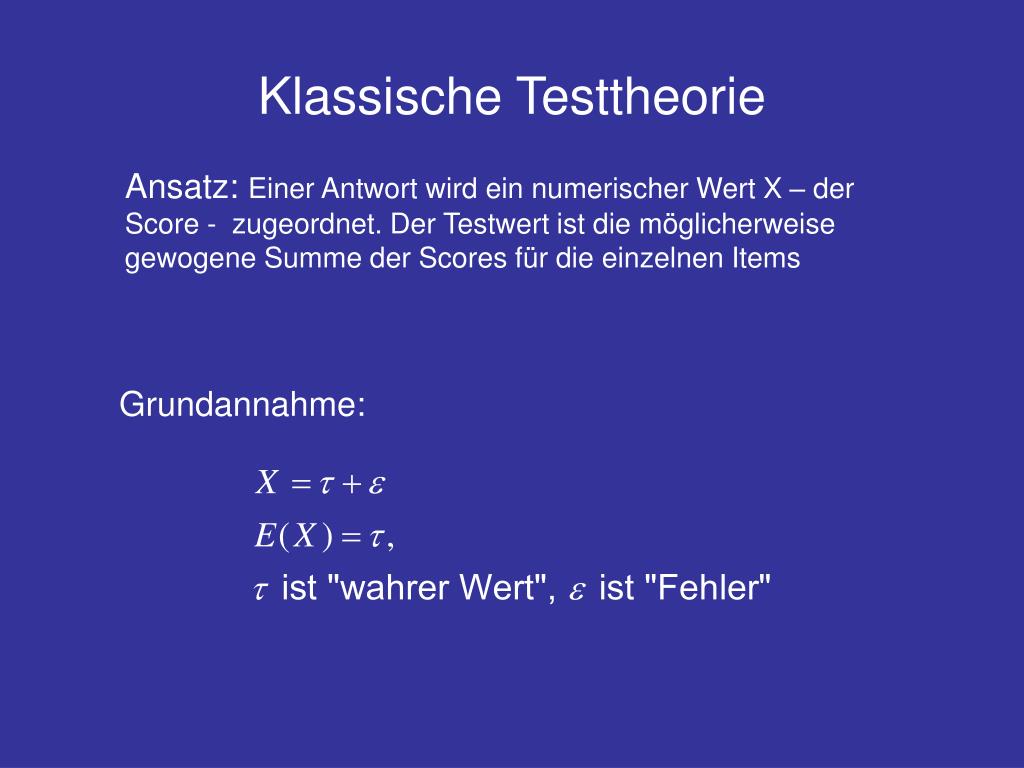 Klassische Testtheorie

Ansatz: Einer Antwort wird ein numerischer Wert X – der Score - zugeordnet. Der Testwert ist die möglicherweise gewogene Summe der Scores für die einzelnen Items

Grundannahme:

$X = \tau + \varepsilon$

$E(X) = \tau,$

$\tau$ ist "wahrer Wert", $\varepsilon$ ist "Fehler"